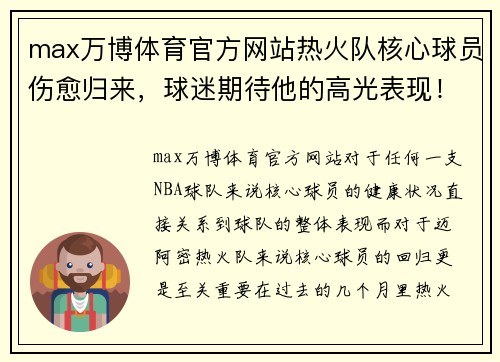 max万博体育官方网站热火队核心球员伤愈归来，球迷期待他的高光表现！

max万博体育官方网站对于任何一支NBA球队来说核心球员的健康状况直接关系到球队的整体表现而对于迈阿密热火队来说核心球员的回归更是至关重要在过去的几个月里热火